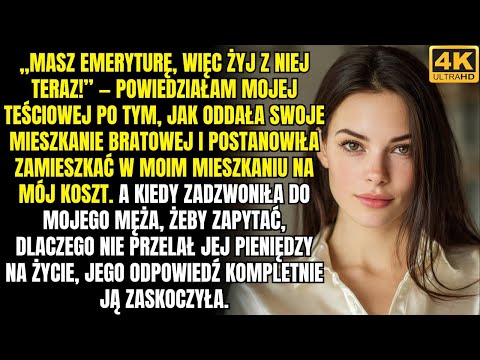 „MASZ EMERYTURĘ, WIĘC ŻYJ Z NIEJ TERAZ!” – POWIEDZIAŁAM MOJEJ TEŚCIOWEJ PO TYM, JAK ODDAŁA SWOJE MIESZKANIE BRATOWEJ I POSTANOWIŁA ZAMIESZKAĆ W MOIM MIESZKANIU NA MÓJ KOSZT. A KIEDY ZADZWONIŁA DO MOJEGO MĘŻA, ŻEBY ZAPYTAĆ, DLACZEGO NIE PRZELAŁ JEJ PIENIĘDZY NA ŻYCIE, JEGO ODPOWIEDŹ KOMPLETNIE JĄ ZASKOCZYŁA.

4K
ULTRAHD